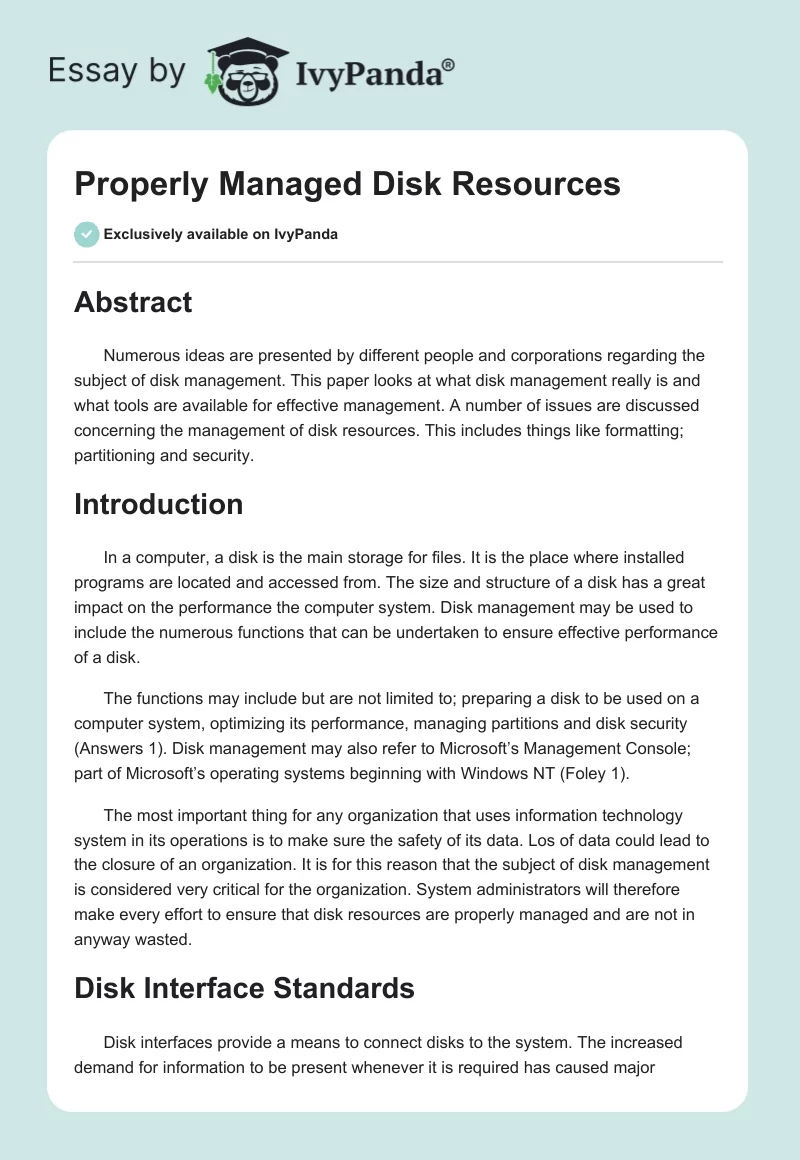 Essay by IvyPanda®

Properly Managed Disk Resources

Exclusively available on IvyPanda

Abstract

Numerous ideas are presented by different people and corporations regarding the subject of disk management. This paper looks at what disk management really is and what tools are available for effective management. A number of issues are discussed concerning the management of disk resources. This includes things like formatting; partitioning and security.

Introduction

In a computer, a disk is the main storage for files. It is the place where installed programs are located and accessed from. The size and structure of a disk has a great impact on the performance the computer system. Disk management may be used to include the numerous functions that can be undertaken to ensure effective performance of a disk.

The functions may include but are not limited to; preparing a disk to be used on a computer system, optimizing its performance, managing partitions and disk security (Answers 1). Disk management may also refer to Microsoft's Management Console; part of Microsoft's operating systems beginning with Windows NT (Foley 1).

The most important thing for any organization that uses information technology system in its operations is to make sure the safety of its data. Los of data could lead to the closure of an organization. It is for this reason that the subject of disk management is considered very critical for the organization. System administrators will therefore make every effort to ensure that disk resources are properly managed and are not in anyway wasted.

Disk Interface Standards

Disk interfaces provide a means to connect disks to the system. The increased demand for information to be present whenever it is required has caused major